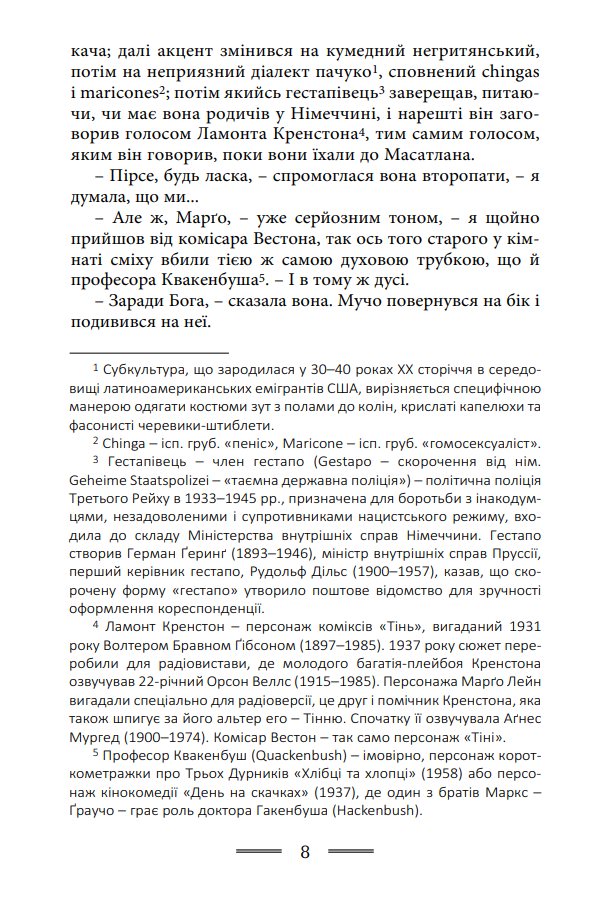 кача; далі акцент змінився на кумедний негритянський, потім на неприязний діалект пачуко$^1$, сповнений chingas і maricones$^2$; потім якийсь гестапівець$^3$ заверещав, питаючи, чи має вона родичів у Німеччині, і нарешті він заговорив голосом Ламонта Кренстона$^4$, тим самим голосом, яким він говорив, поки вони їхали до Масатлана.

– Пірсе, будь ласка, – спромоглася вона второпати, – я думала, що ми...

– Але ж, Марґо, – уже серйозним тоном, – я щойно прийшов від комісара Вестона, так ось того старого у кімнаті сміху вбили тією ж самою духовою трубкою, що й професора Квакенбуша$^5$. – І в тому ж дусі.

– Заради Бога, – сказала вона. Мучо повернувся на бік і подивився на неї.

$^1$ Субкультура, що зародилася у 30–40 роках XX сторіччя в середовищі латиноамериканських емігрантів США, вирізняється специфічною манерою одягати костюми зут з полами до колін, крислаті капелюхи та фасонисті черевики-штиблети.

$^2$ Chinga – ісп. груб. «пеніс», Maricone – ісп. груб. «гомосексуаліст».

$^3$ Гестапівець – член гестапо (Gestapo – скорочення від нім. Geheime Staatspolizei – «таємна державна поліція») – політична поліція Третього Рейху в 1933–1945 рр., призначена для боротьби з інакодумцями, незадоволеними і супротивниками нацистського режиму, входила до складу Міністерства внутрішніх справ Німеччини. Гестапо створив Герман Ґеринг (1893–1946), міністр внутрішніх справ Пруссії, перший керівник гестапо, Рудольф Дільс (1900–1957), казав, що скорочену форму «гестапо» утворило поштове відомство для зручності оформлення кореспонденції.

$^4$ Ламонт Кренстон – персонаж коміксів «Тінь», вигаданий 1931 року Волтером Бравном Ґібсоном (1897–1985). 1937 року сюжет переробили для радіовистави, де молодого багатія-плейбоя Кренстона озвучував 22-річний Орсон Веллс (1915–1985). Персонажа Марґо Лейн вигадали спеціально для радіоверсії, це друг і помічник Кренстона, яка також шпигує за його альтер его – Тінню. Спочатку її озвучувала Аґнес Мургед (1900–1974). Комісар Вестон – так само персонаж «Тіні».

$^5$ Професор Квакенбуш (Quackenbush) – імовірно, персонаж короткометражки про Трьох Дурників «Хлібці та хлопці» (1958) або персонаж кінокомедії «День на скачках» (1937), де один з братів Маркс – Ґраучо – грає роль доктора Гакенбуша (Hackenbush).

8